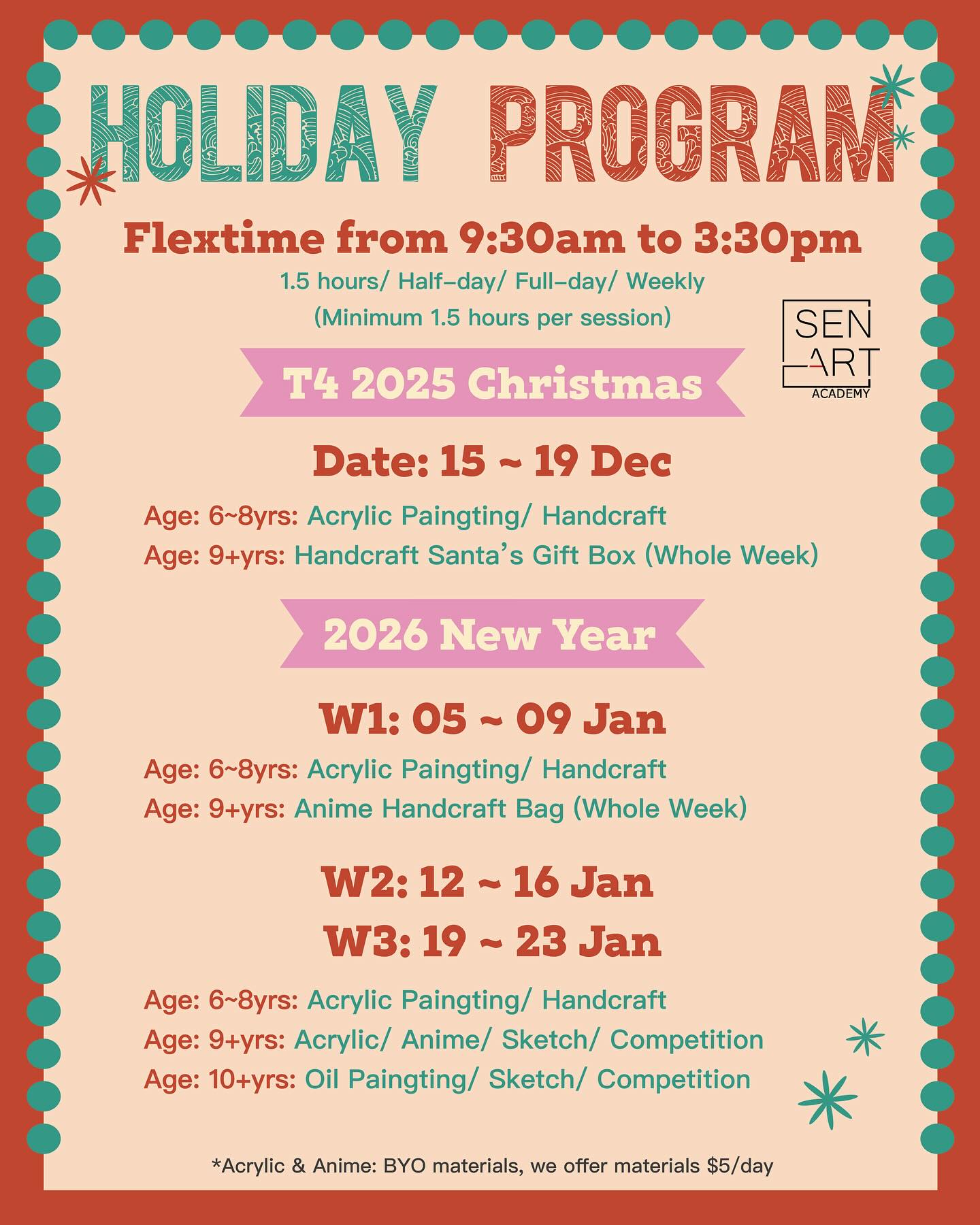 HOLIDAY PROGRAM

Flextime from 9:30am to 3:30pm

1.5 hours/ Half-day/ Full-day/ Weekly
(Minimum 1.5 hours per session)

SEN ART ACADEMY

T4 2025 Christmas

Date: 15 ~ 19 Dec

Age: 6~8yrs: Acrylic Paingting/ Handcraft
Age: 9+yrs: Handcraft Santa's Gift Box (Whole Week)

2026 New Year

W1: 05 ~ 09 Jan

Age: 6~8yrs: Acrylic Paingting/ Handcraft
Age: 9+yrs: Anime Handcraft Bag (Whole Week)

W2: 12 ~ 16 Jan
W3: 19 ~ 23 Jan

Age: 6~8yrs: Acrylic Paingting/ Handcraft
Age: 9+yrs: Acrylic/ Anime/ Sketch/ Competition
Age: 10+yrs: Oil Paingting/ Sketch/ Competition

*Acrylic & Anime: BYO materials, we offer materials $5/day